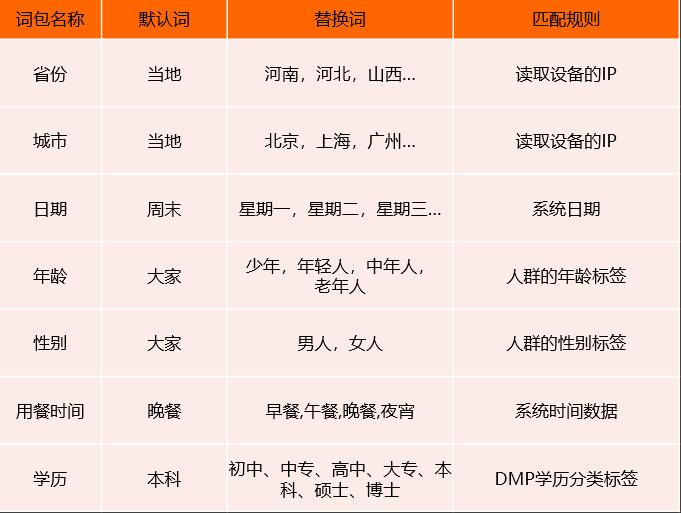 | 词包名称 | 默认词 | 替换词 | 匹配规则 |
|---|---|---|---|
| 省份 | 当地 | 河南，河北，山西… | 读取设备的IP |
| 城市 | 当地 | 北京，上海，广州… | 读取设备的IP |
| 日期 | 周末 | 星期一，星期二，星期三… | 系统日期 |
| 年龄 | 大家 | 少年，年轻人，中年人，老年人 | 人群的年龄标签 |
| 性别 | 大家 | 男人，女人 | 人群的性别标签 |
| 用餐时间 | 晚餐 | 早餐,午餐,晚餐,夜宵 | 系统时间数据 |
| 学历 | 本科 | 初中、中专、高中、大专、本科、硕士、博士 | DMP学历分类标签 |